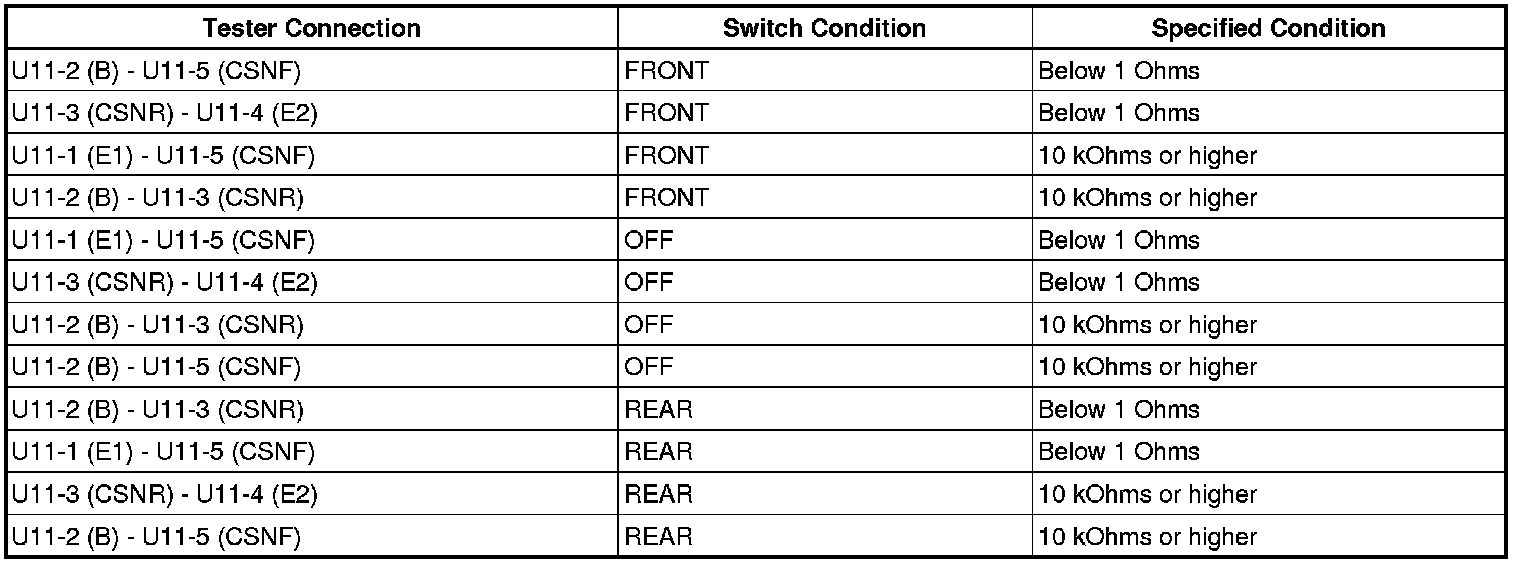 | Tester Connection | Switch Condition | Specified Condition |
|---|---|---|
| U11-2 (B) - U11-5 (CSNF) | FRONT | Below 1 Ohms |
| U11-3 (CSNR) - U11-4 (E2) | FRONT | Below 1 Ohms |
| U11-1 (E1) - U11-5 (CSNF) | FRONT | 10 kOhms or higher |
| U11-2 (B) - U11-3 (CSNR) | FRONT | 10 kOhms or higher |
| U11-1 (E1) - U11-5 (CSNF) | OFF | Below 1 Ohms |
| U11-3 (CSNR) - U11-4 (E2) | OFF | Below 1 Ohms |
| U11-2 (B) - U11-3 (CSNR) | OFF | 10 kOhms or higher |
| U11-2 (B) - U11-5 (CSNF) | OFF | 10 kOhms or higher |
| U11-2 (B) - U11-3 (CSNR) | REAR | Below 1 Ohms |
| U11-1 (E1) - U11-5 (CSNF) | REAR | Below 1 Ohms |
| U11-3 (CSNR) - U11-4 (E2) | REAR | 10 kOhms or higher |
| U11-2 (B) - U11-5 (CSNF) | REAR | 10 kOhms or higher |